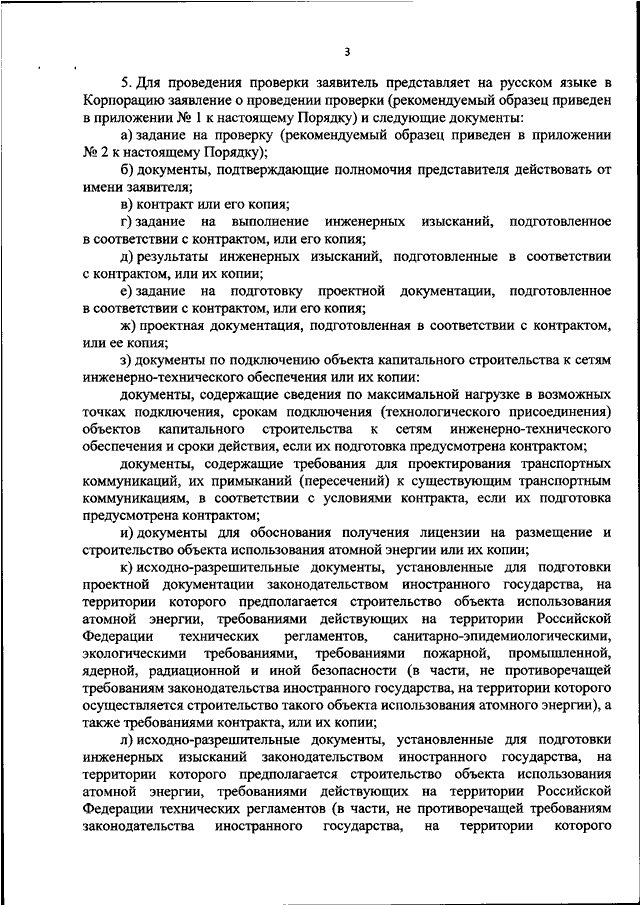 3

5. Для проведения проверки заявитель представляет на русском языке в Корпорацию заявление о проведении проверки (рекомендуемый образец приведен в приложении № 1 к настоящему Порядку) и следующие документы:

а) задание на проверку (рекомендуемый образец приведен в приложении № 2 к настоящему Порядку);

б) документы, подтверждающие полномочия представителя действовать от имени заявителя;

в) контракт или его копия;

г) задание на выполнение инженерных изысканий, подготовленное в соответствии с контрактом, или его копия;

д) результаты инженерных изысканий, подготовленные в соответствии с контрактом, или их копии;

е) задание на подготовку проектной документации, подготовленное в соответствии с контрактом, или его копия;

ж) проектная документация, подготовленная в соответствии с контрактом, или ее копия;

з) документы по подключению объекта капитального строительства к сетям инженерно-технического обеспечения или их копии:

документы, содержащие сведения по максимальной нагрузке в возможных точках подключения, срокам подключения (технологического присоединения) объектов капитального строительства к сетям инженерно-технического обеспечения и сроки действия, если их подготовка предусмотрена контрактом;

документы, содержащие требования для проектирования транспортных коммуникаций, их примыканий (пересечений) к существующим транспортным коммуникациям, в соответствии с условиями контракта, если их подготовка предусмотрена контрактом;

и) документы для обоснования получения лицензии на размещение и строительство объекта использования атомной энергии или их копии;

к) исходно-разрешительные документы, установленные для подготовки проектной документации законодательством иностранного государства, на территории которого предполагается строительство объекта использования атомной энергии, требованиями действующих на территории Российской Федерации технических регламентов, санитарно-эпидемиологическими, экологическими требованиями, требованиями пожарной, промышленной, ядерной, радиационной и иной безопасности (в части, не противоречащей требованиям законодательства иностранного государства, на территории которого осуществляется строительство такого объекта использования атомного энергии), а также требованиями контракта, или их копии;

л) исходно-разрешительные документы, установленные для подготовки инженерных изысканий законодательством иностранного государства, на территории которого предполагается строительство объекта использования атомной энергии, требованиями действующих на территории Российской Федерации технических регламентов (в части, не противоречащей требованиям законодательства иностранного государства, на территории которого